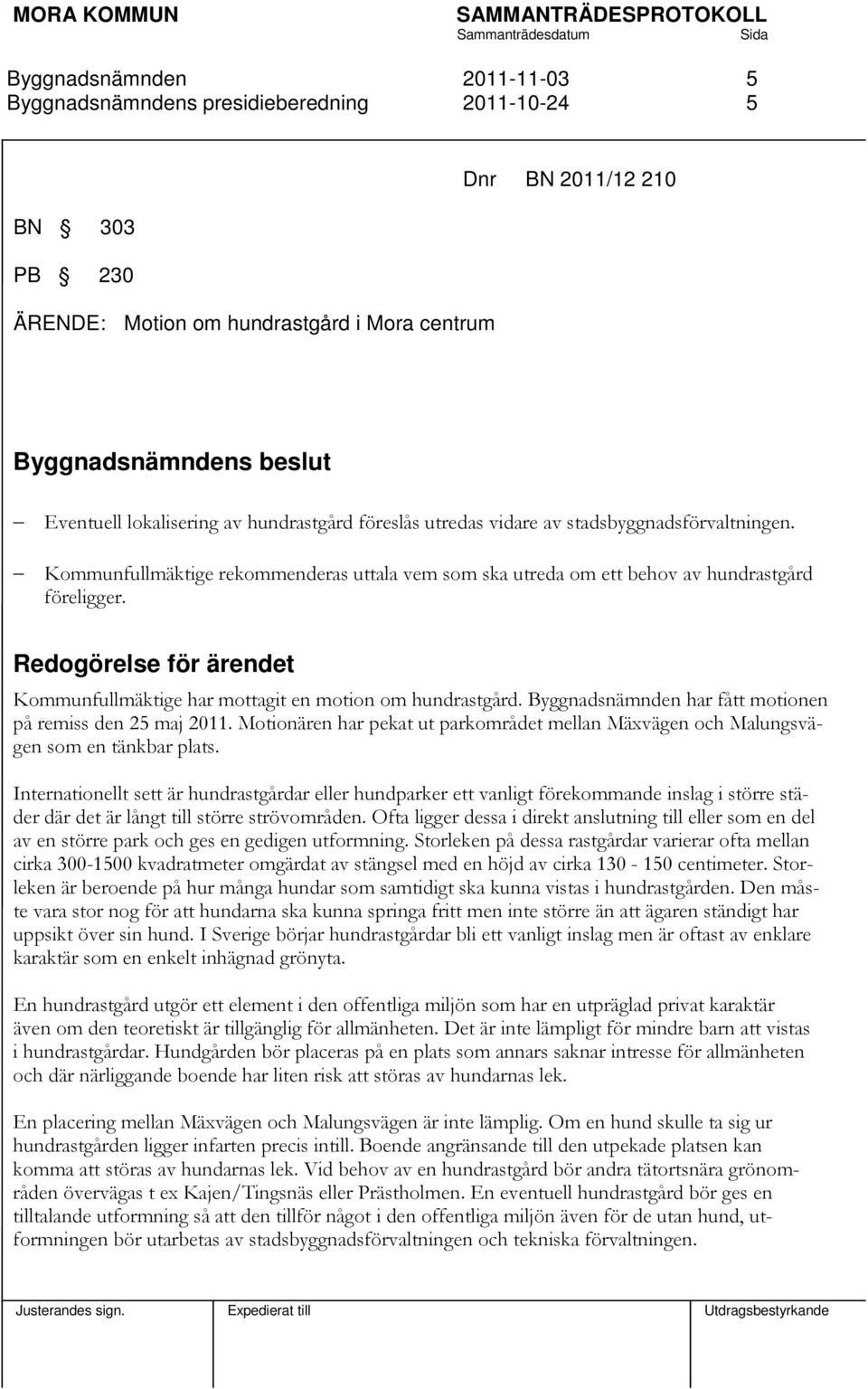 MORA KOMMUN SAMMANTRÄDESPROTOKOLL
Sammanträdesdatum Sida

Byggnadsnämnden 2011-11-03 5
Byggnadsnämndens presidieberedning 2011-10-24 5

Dnr BN 2011/12 210

BN § 303

PB § 230

ÄRENDE: Motion om hundrastgård i Mora centrum

Byggnadsnämndens beslut

– Eventuell lokalisering av hundrastgård föreslås utredas vidare av stadsbyggnadsförvaltningen.

– Kommunfullmäktige rekommenderas uttala vem som ska utreda om ett behov av hundrastgård föreligger.

Redogörelse för ärendet

Kommunfullmäktige har mottagit en motion om hundrastgård. Byggnadsnämnden har fått motionen på remiss den 25 maj 2011. Motionären har pekat ut parkområdet mellan Mäxvägen och Malungsvägen som en tänkbar plats.

Internationellt sett är hundrastgårdar eller hundparker ett vanligt förekommande inslag i större städer där det är långt till större strövområden. Ofta ligger dessa i direkt anslutning till eller som en del av en större park och ges en gedigen utformning. Storleken på dessa rastgårdar varierar ofta mellan cirka 300-1500 kvadratmeter omgärdat av stängsel med en höjd av cirka 130 - 150 centimeter. Storleken är beroende på hur många hundar som samtidigt ska kunna vistas i hundrastgården. Den måste vara stor nog för att hundarna ska kunna springa fritt men inte större än att ägaren ständigt har uppsikt över sin hund. I Sverige börjar hundrastgårdar bli ett vanligt inslag men är oftast av enklare karaktär som en enkelt inhägnad grönyta.

En hundrastgård utgör ett element i den offentliga miljön som har en utpräglad privat karaktär även om den teoretiskt är tillgänglig för allmänheten. Det är inte lämpligt för mindre barn att vistas i hundrastgårdar. Hundgården bör placeras på en plats som annars saknar intresse för allmänheten och där närliggande boende har liten risk att störas av hundarnas lek.

En placering mellan Mäxvägen och Malungsvägen är inte lämplig. Om en hund skulle ta sig ur hundrastgården ligger infarten precis intill. Boende angränsande till den utpekade platsen kan komma att störas av hundarnas lek. Vid behov av en hundrastgård bör andra tätortsnära grönområden övervägas t ex Kajen/Tingsnäs eller Prästholmen. En eventuell hundrastgård bör ges en tilltalande utformning så att den tillför något i den offentliga miljön även för de utan hund, utformningen bör utarbetas av stadsbyggnadsförvaltningen och tekniska förvaltningen.

Justerandes sign. Expedierat till Utdragsbestyrkande